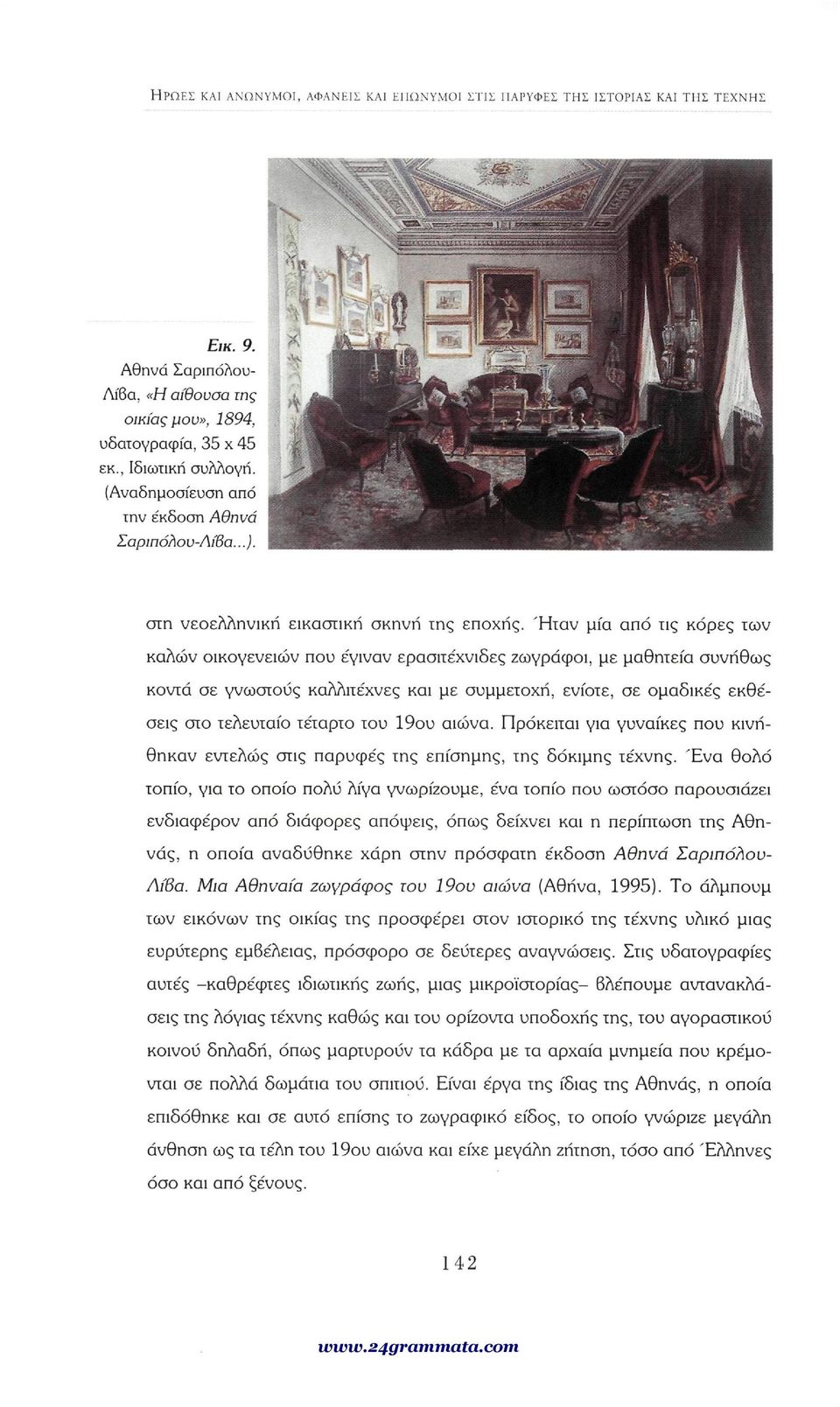 ΗΡΩΕΣ ΚΑΙ ΑΝΩΝΥΜΟΙ, ΑΦΑΝΕΙΣ ΚΑΙ ΕΠΩΝΥΜΟΙ ΣΤΙΣ ΠΑΡΥΦΕΣ ΤΗΣ ΙΣΤΟΡΙΑΣ ΚΑΙ ΤΗΣ ΤΕΧΝΗΣ

Εικ. 9. Αθηνά Σαριπόλου-Λίβα, «Η αίθουσα της οικίας μου», 1894, υδατογραφία, 35 x 45 εκ., Ιδιωτική συλλογή. (Αναδημοσίευση από την έκδοση Αθηνά Σαριπόλου-Λίβα...).

στη νεοελληνική εικαστική σκηνή της εποχής. Ήταν μία από τις κόρες των καλών οικογενειών που έγιναν ερασιτέχνιδες ζωγράφοι, με μαθητεία συνήθως κοντά σε γνωστούς καλλιτέχνες και με συμμετοχή, ενίοτε, σε ομαδικές εκθέσεις στο τελευταίο τέταρτο του 19ου αιώνα. Πρόκειται για γυναίκες που κινήθηκαν εντελώς στις παρυφές της επίσημης, της δόκιμης τέχνης. Ένα θολό τοπίο, για το οποίο πολύ λίγα γνωρίζουμε, ένα τοπίο που ωστόσο παρουσιάζει ενδιαφέρον από διάφορες απόψεις, όπως δείχνει και η περίπτωση της Αθηνάς, η οποία αναδύθηκε χάρη στην πρόσφατη έκδοση Αθηνά Σαριπόλου-Λίβα. Μια Αθηναία ζωγράφος του 19ου αιώνα (Αθήνα, 1995). Το άλμπουμ των εικόνων της οικίας της προσφέρει στον ιστορικό της τέχνης υλικό μιας ευρύτερης εμβέλειας, πρόσφορο σε δεύτερες αναγνώσεις. Στις υδατογραφίες αυτές –καθρέφτες ιδιωτικής ζωής, μιας μικροϊστορίας– βλέπουμε αντανακλάσεις της λόγιας τέχνης καθώς και του ορίζοντα υποδοχής της, του αγοραστικού κοινού δηλαδή, όπως μαρτυρούν τα κάδρα με τα αρχαία μνημεία που κρέμονται σε πολλά δωμάτια του σπιτιού. Είναι έργα της ίδιας της Αθηνάς, η οποία επιδόθηκε και σε αυτό επίσης το ζωγραφικό είδος, το οποίο γνώριζε μεγάλη άνθηση ως τα τέλη του 19ου αιώνα και είχε μεγάλη ζήτηση, τόσο από Έλληνες όσο και από ξένους.

142

www.24grammata.com